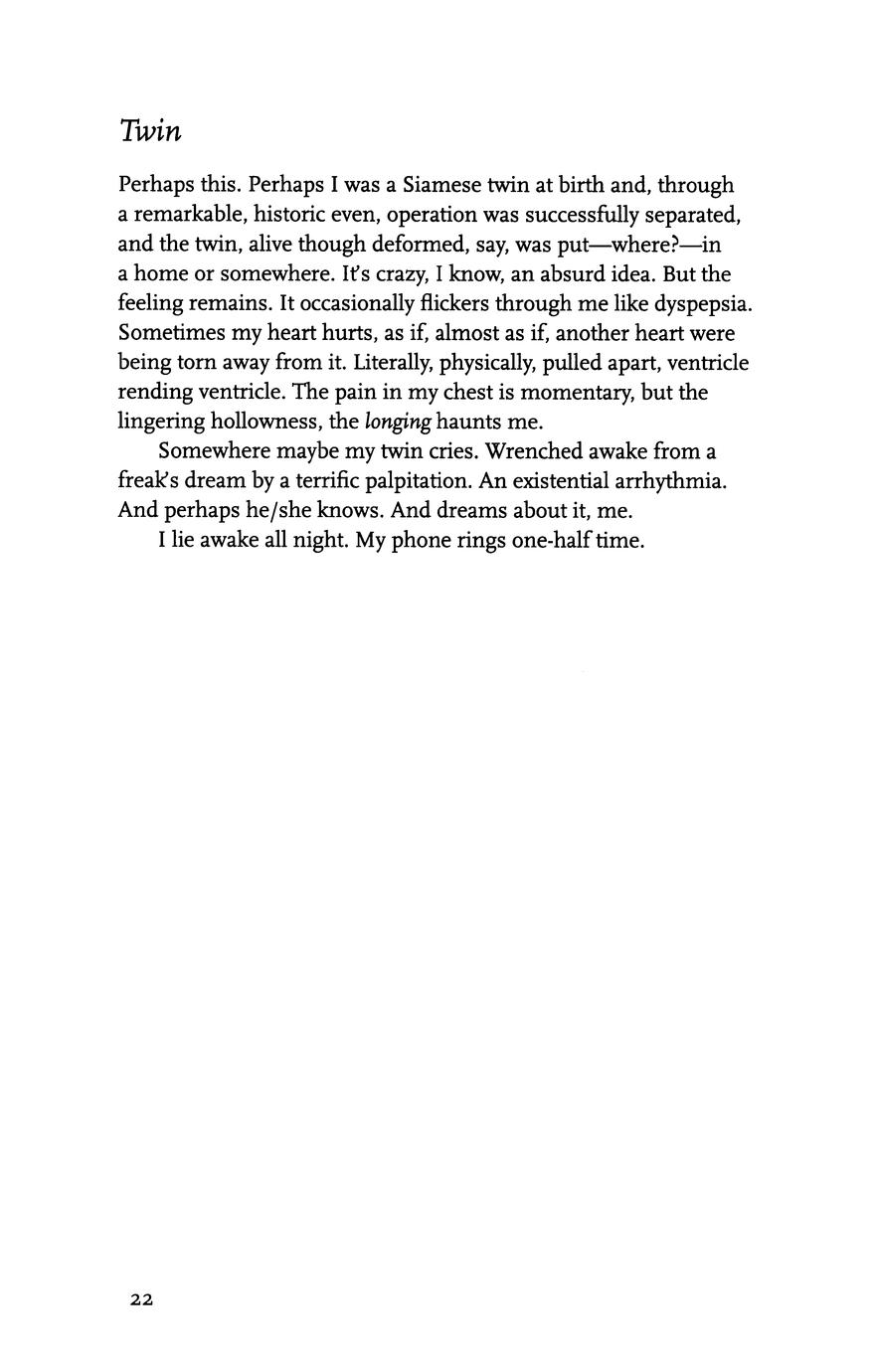 Twin

Perhaps this. Perhaps I was a Siamese twin at birth and, through a remarkable, historic even, operation was successfully separated, and the twin, alive though deformed, say, was put—where?—in a home or somewhere. It's crazy, I know, an absurd idea. But the feeling remains. It occasionally flickers through me like dyspepsia. Sometimes my heart hurts, as if, almost as if, another heart were being torn away from it. Literally, physically, pulled apart, ventricle rending ventricle. The pain in my chest is momentary, but the lingering hollowness, the longing haunts me.

Somewhere maybe my twin cries. Wrenched awake from a freak's dream by a terrific palpitation. An existential arrhythmia. And perhaps he/she knows. And dreams about it, me.

I lie awake all night. My phone rings one-half time.

22